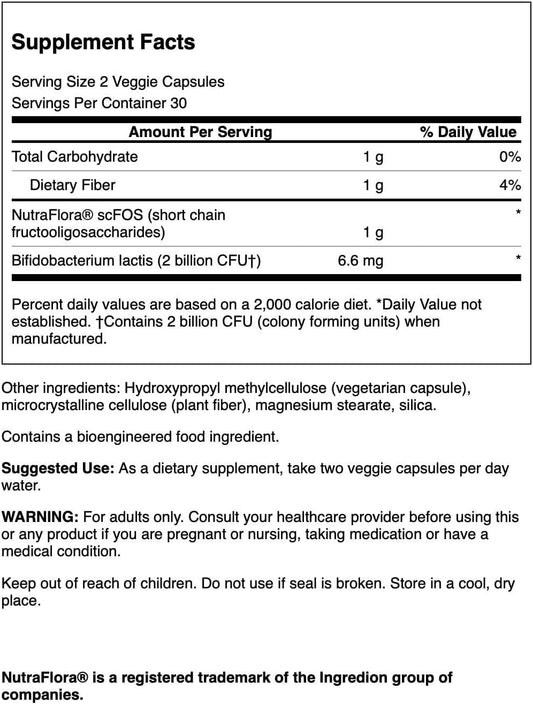 Supplement Facts

Serving Size 2 Veggie Capsules
Servings Per Container 30

| Amount Per Serving | | % Daily Value |
|---|---|---|
| Total Carbohydrate | 1 g | 0% |
| Dietary Fiber | 1 g | 4% |
| NutraFlora® scFOS (short chain fructooligosaccharides) | 1 g | * |
| Bifidobacterium lactis (2 billion CFU†) | 6.6 mg | * |

Percent daily values are based on a 2,000 calorie diet. *Daily Value not established. †Contains 2 billion CFU (colony forming units) when manufactured.

Other ingredients: Hydroxypropyl methylcellulose (vegetarian capsule), microcrystalline cellulose (plant fiber), magnesium stearate, silica.

Contains a bioengineered food ingredient.

Suggested Use: As a dietary supplement, take two veggie capsules per day water.

WARNING: For adults only. Consult your healthcare provider before using this or any product if you are pregnant or nursing, taking medication or have a medical condition.

Keep out of reach of children. Do not use if seal is broken. Store in a cool, dry place.

NutraFlora® is a registered trademark of the Ingredion group of companies.